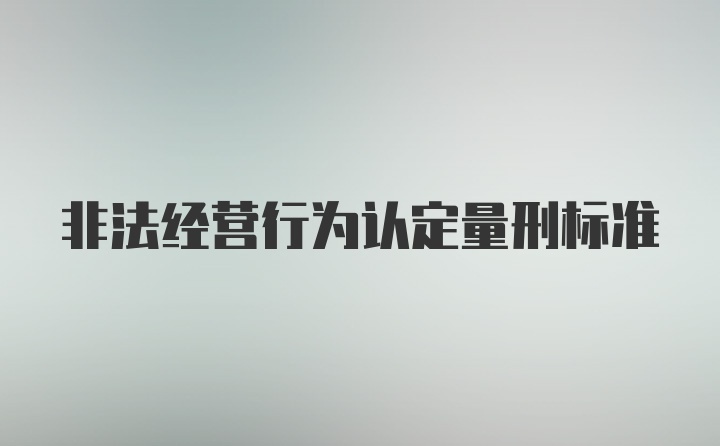 非法经营行为认定量刑标准